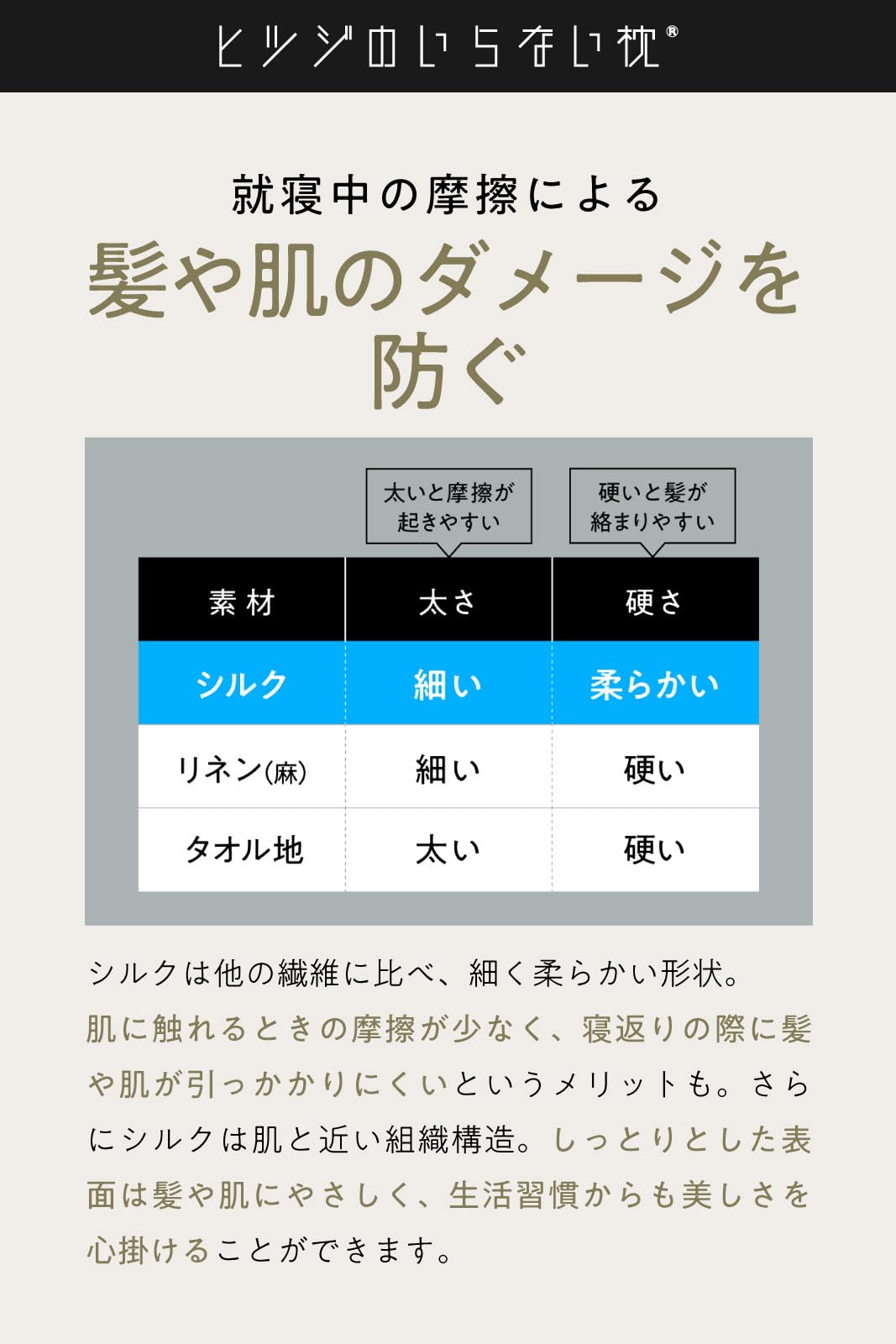 ヒツジのいらない枕®

就寝中の摩擦による

髪や肌のダメージを防ぐ

太いと摩擦が起きやすい

硬いと髪が絡まりやすい

| 素材 | 太さ | 硬さ |
|---|---|---|
| シルク | 細い | 柔らかい |
| リネン(麻) | 細い | 硬い |
| タオル地 | 太い | 硬い |

シルクは他の繊維に比べ、細く柔らかい形状。肌に触れるときの摩擦が少なく、寝返りの際に髪や肌が引っかかりにくいというメリットも。さらにシルクは肌と近い組織構造。しっとりとした表面は髪や肌にやさしく、生活習慣からも美しさを心掛けることができます。